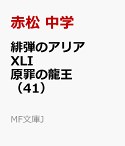 赤松 中学

緋弾のアリア XLI 原罪の龍王 （41）

MF文庫J